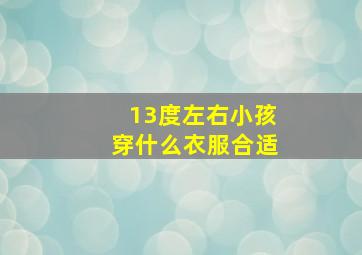 13度左右小孩
穿什么衣服合适